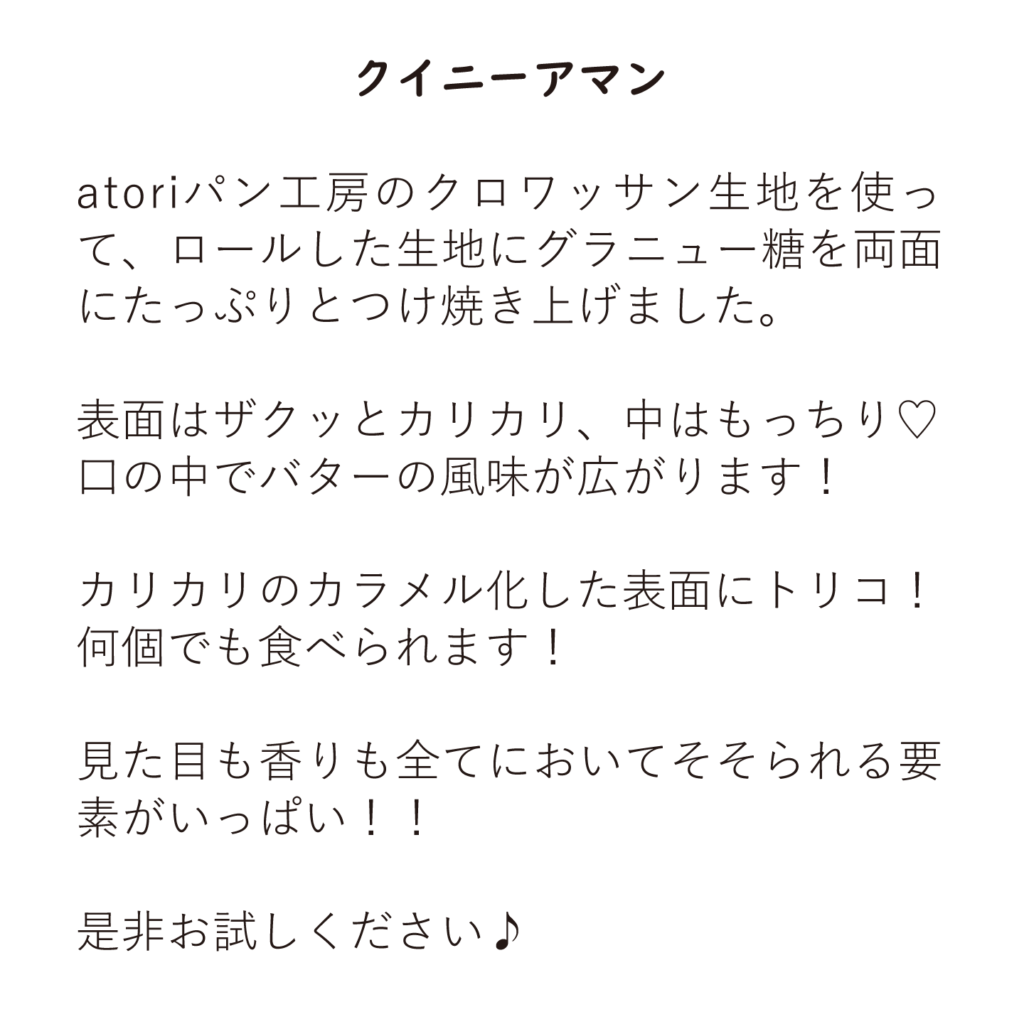 クイニーアマン

atoriパン工房のクロワッサン生地を使って、ロールした生地にグラニュー糖を両面にたっぷりとつけ焼き上げました。

表面はザクッとカリカリ、中はもっちり♡
口の中でバターの風味が広がります！

カリカリのカラメル化した表面にトリコ！
何個でも食べられます！

見た目も香りも全てにおいてそそられる要素がいっぱい！！

是非お試しください♪